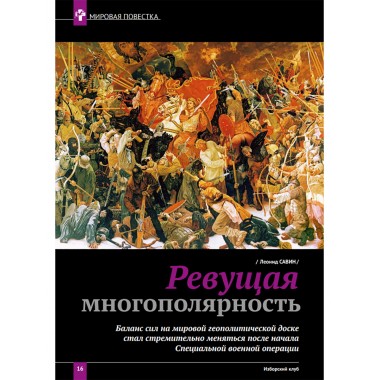 МИРОВАЯ ПОВЕСТКА

/ Леонид САВИН /

Ревущая многополярность

Баланс сил на мировой геополитической доске стал стремительно меняться после начала Специальной военной операции

16

Изборский клуб